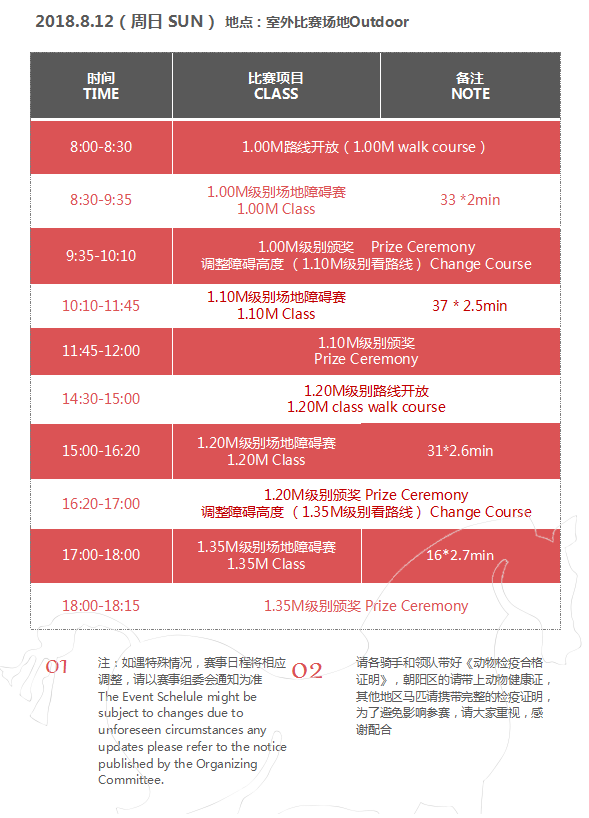 2018.8.12（周日 SUN） 地点：室外比赛场地Outdoor

| 时间 TIME | 比赛项目 CLASS | 备注 NOTE |
|---|---|---|
| 8:00-8:30 | 1.00M路线开放（1.00M walk course） | |
| 8:30-9:35 | 1.00M级别场地障碍赛 1.00M Class | 33 *2min |
| 9:35-10:10 | 1.00M级别颁奖 Prize Ceremony 调整障碍高度（1.10M级别看路线）Change Course | |
| 10:10-11:45 | 1.10M级别场地障碍赛 1.10M Class | 37 * 2.5min |
| 11:45-12:00 | 1.10M级别颁奖 Prize Ceremony | |
| 14:30-15:00 | 1.20M级别路线开放 1.20M class walk course | |
| 15:00-16:20 | 1.20M级别场地障碍赛 1.20M Class | 31*2.6min |
| 16:20-17:00 | 1.20M级别颁奖 Prize Ceremony 调整障碍高度（1.35M级别看路线）Change Course | |
| 17:00-18:00 | 1.35M级别场地障碍赛 1.35M Class | 16*2.7min |
| 18:00-18:15 | 1.35M级别颁奖 Prize Ceremony | |

01 注：如遇特殊情况，赛事日程将相应调整，请以赛事组委会通知为准 The Event Schelule might be subject to changes due to unforeseen circumstances any updates please refer to the notice published by the Organizing Committee.

02 请各骑手和领队带好《动物检疫合格证明》，朝阳区的请带上动物健康证，其他地区马匹请携带完整的检疫证明，为了避免影响参赛，请大家重视，感谢配合